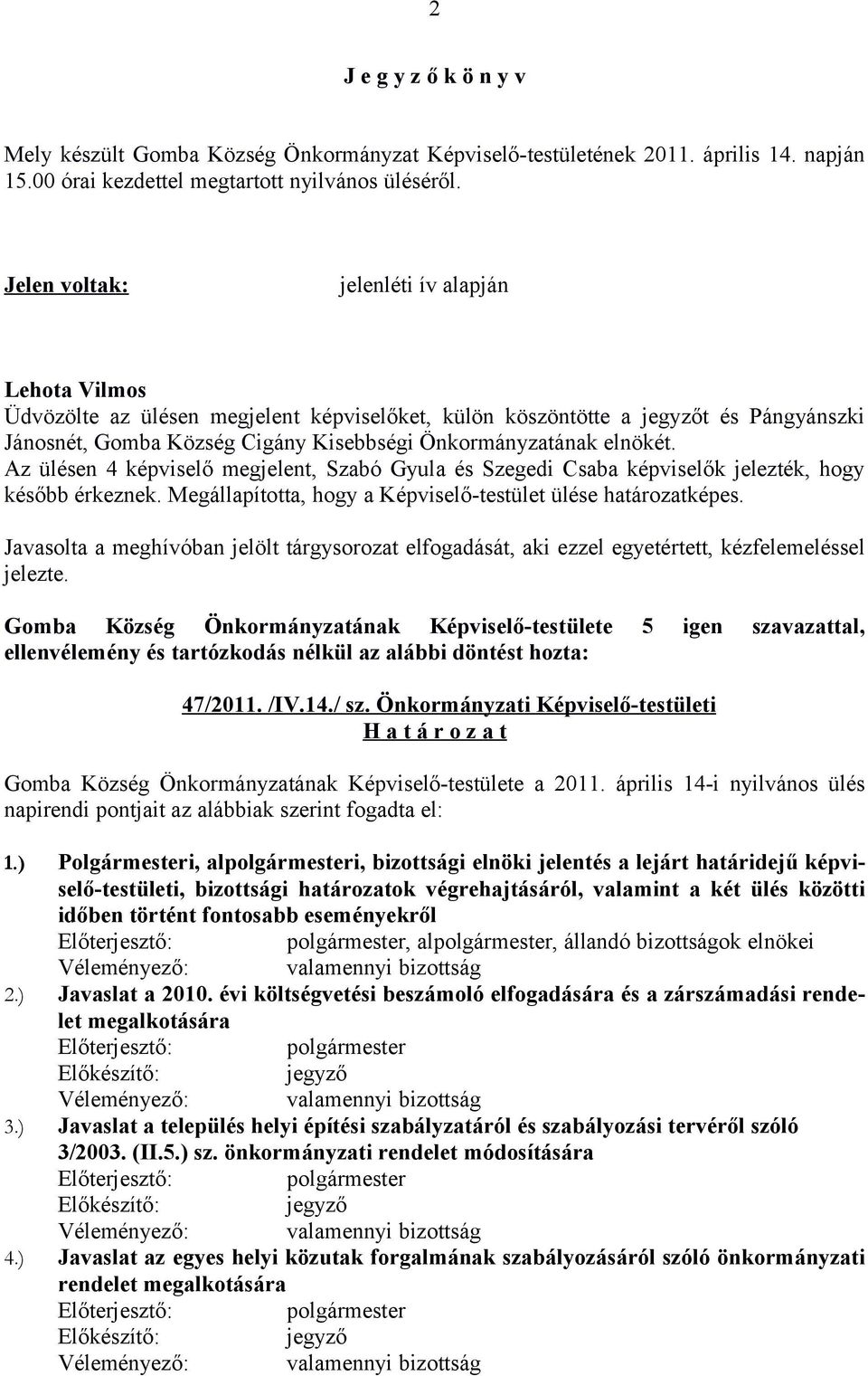 2

J e g y z ő k ö n y v

Mely készült Gomba Község Önkormányzat Képviselő-testületének 2011. április 14. napján 15.00 órai kezdettel megtartott nyilvános üléséről.

Jelen voltak: jelenléti ív alapján

Lehota Vilmos
Üdvözölte az ülésen megjelent képviselőket, külön köszöntötte a jegyzőt és Pángyánszki Jánosnét, Gomba Község Cigány Kisebbségi Önkormányzatának elnökét.
Az ülésen 4 képviselő megjelent, Szabó Gyula és Szegedi Csaba képviselők jelezték, hogy később érkeznek. Megállapította, hogy a Képviselő-testület ülése határozatképes.

Javasolta a meghívóban jelölt tárgysorozat elfogadását, aki ezzel egyetértett, kézfelemeléssel jelezte.

Gomba Község Önkormányzatának Képviselő-testülete 5 igen szavazattal, ellenvélemény és tartózkodás nélkül az alábbi döntést hozta:

47/2011. /IV.14./ sz. Önkormányzati Képviselő-testületi
H a t á r o z a t

Gomba Község Önkormányzatának Képviselő-testülete a 2011. április 14-i nyilvános ülés napirendi pontjait az alábbiak szerint fogadta el:

1.) Polgármesteri, alpolgármesteri, bizottsági elnöki jelentés a lejárt határidejű képviselő-testületi, bizottsági határozatok végrehajtásáról, valamint a két ülés közötti időben történt fontosabb eseményekről
Előterjesztő: polgármester, alpolgármester, állandó bizottságok elnökei
Véleményező: valamennyi bizottság
2.) Javaslat a 2010. évi költségvetési beszámoló elfogadására és a zárszámadási rendelet megalkotására
Előterjesztő: polgármester
Előkészítő: jegyző
Véleményező: valamennyi bizottság
3.) Javaslat a település helyi építési szabályzatáról és szabályozási tervéről szóló 3/2003. (II.5.) sz. önkormányzati rendelet módosítására
Előterjesztő: polgármester
Előkészítő: jegyző
Véleményező: valamennyi bizottság
4.) Javaslat az egyes helyi közutak forgalmának szabályozásáról szóló önkormányzati rendelet megalkotására
Előterjesztő: polgármester
Előkészítő: jegyző
Véleményező: valamennyi bizottság